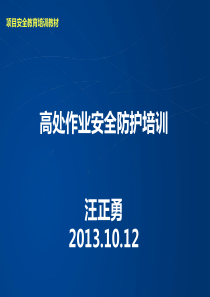 项目安全教育培训教材

高处作业安全防护培训

汪正勇
2013.10.12